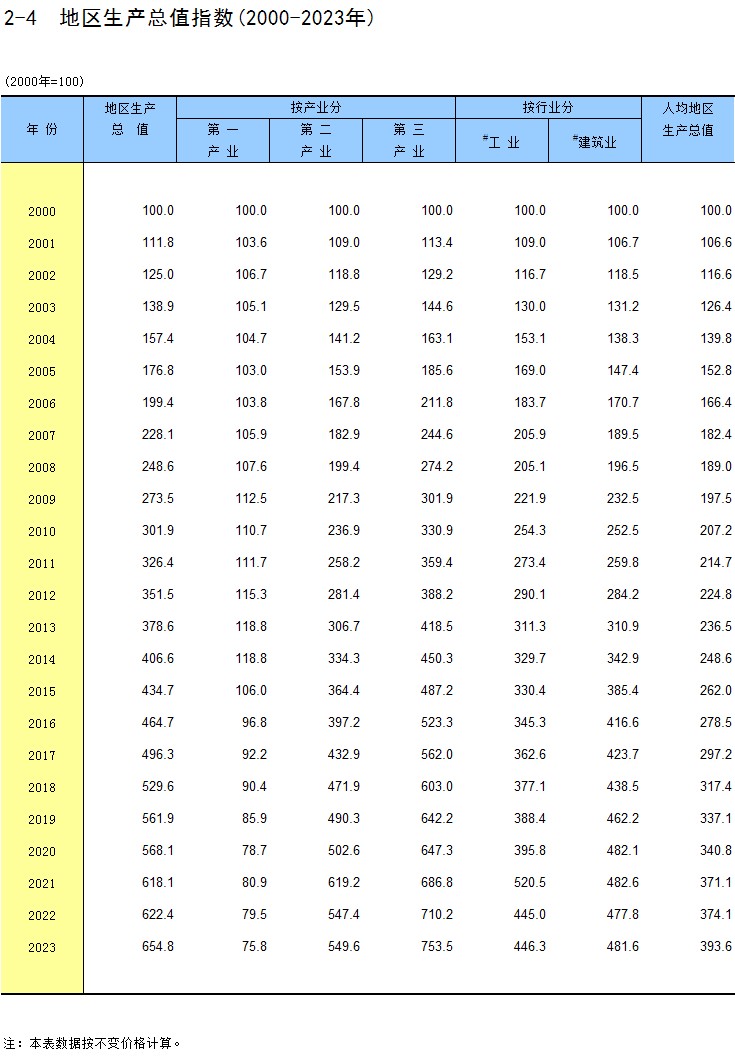 2-4 地区生产总值指数(2000-2023年)

(2000年=100)

| 年 份 | 地区生产总 值 | 按产业分 第 一 产 业 | 按产业分 第 二 产 业 | 按产业分 第 三 产 业 | 按行业分 #工 业 | 按行业分 #建筑业 | 人均地区生产总值 |
|---|---|---|---|---|---|---|---|
| 2000 | 100.0 | 100.0 | 100.0 | 100.0 | 100.0 | 100.0 | 100.0 |
| 2001 | 111.8 | 103.6 | 109.0 | 113.4 | 109.0 | 106.7 | 106.6 |
| 2002 | 125.0 | 106.7 | 118.8 | 129.2 | 116.7 | 118.5 | 116.6 |
| 2003 | 138.9 | 105.1 | 129.5 | 144.6 | 130.0 | 131.2 | 126.4 |
| 2004 | 157.4 | 104.7 | 141.2 | 163.1 | 153.1 | 138.3 | 139.8 |
| 2005 | 176.8 | 103.0 | 153.9 | 185.6 | 169.0 | 147.4 | 152.8 |
| 2006 | 199.4 | 103.8 | 167.8 | 211.8 | 183.7 | 170.7 | 166.4 |
| 2007 | 228.1 | 105.9 | 182.9 | 244.6 | 205.9 | 189.5 | 182.4 |
| 2008 | 248.6 | 107.6 | 199.4 | 274.2 | 205.1 | 196.5 | 189.0 |
| 2009 | 273.5 | 112.5 | 217.3 | 301.9 | 221.9 | 232.5 | 197.5 |
| 2010 | 301.9 | 110.7 | 236.9 | 330.9 | 254.3 | 252.5 | 207.2 |
| 2011 | 326.4 | 111.7 | 258.2 | 359.4 | 273.4 | 259.8 | 214.7 |
| 2012 | 351.5 | 115.3 | 281.4 | 388.2 | 290.1 | 284.2 | 224.8 |
| 2013 | 378.6 | 118.8 | 306.7 | 418.5 | 311.3 | 310.9 | 236.5 |
| 2014 | 406.6 | 118.8 | 334.3 | 450.3 | 329.7 | 342.9 | 248.6 |
| 2015 | 434.7 | 106.0 | 364.4 | 487.2 | 330.4 | 385.4 | 262.0 |
| 2016 | 464.7 | 96.8 | 397.2 | 523.3 | 345.3 | 416.6 | 278.5 |
| 2017 | 496.3 | 92.2 | 432.9 | 562.0 | 362.6 | 423.7 | 297.2 |
| 2018 | 529.6 | 90.4 | 471.9 | 603.0 | 377.1 | 438.5 | 317.4 |
| 2019 | 561.9 | 85.9 | 490.3 | 642.2 | 388.4 | 462.2 | 337.1 |
| 2020 | 568.1 | 78.7 | 502.6 | 647.3 | 395.8 | 482.1 | 340.8 |
| 2021 | 618.1 | 80.9 | 619.2 | 686.8 | 520.5 | 482.6 | 371.1 |
| 2022 | 622.4 | 79.5 | 547.4 | 710.2 | 445.0 | 477.8 | 374.1 |
| 2023 | 654.8 | 75.8 | 549.6 | 753.5 | 446.3 | 481.6 | 393.6 |

注：本表数据按不变价格计算。